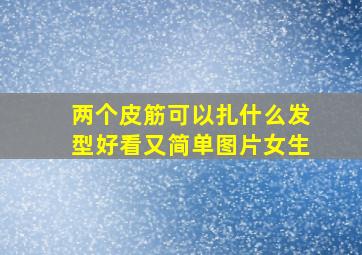 两个皮筋可以扎什么发型好看又简单图片女生